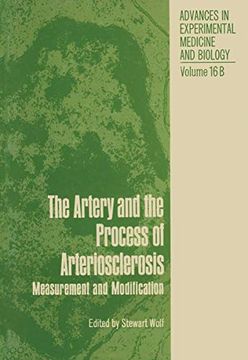 ADVANCES IN EXPERIMENTAL MEDICINE AND BIOLOGY

Volume 16 B

The Artery and the Process of Arteriosclerosis

Measurement and Modification

Edited by Stewart Wolf